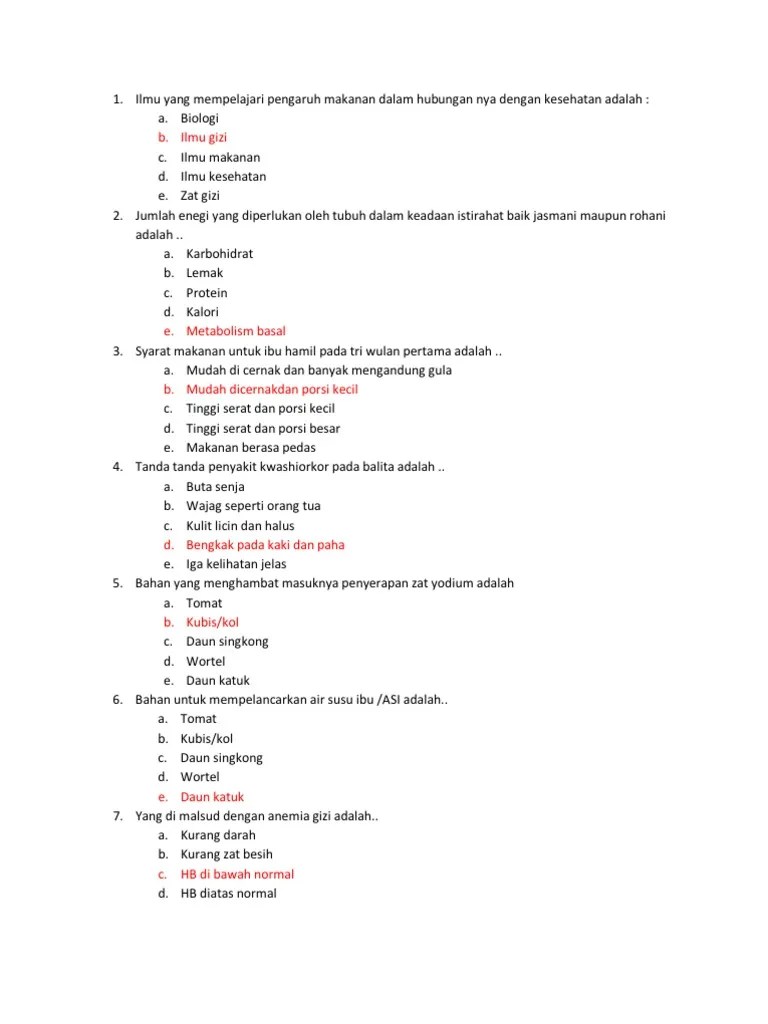 1. Ilmu yang mempelajari pengaruh makanan dalam hubungan nya dengan kesehatan adalah :
a. Biologi
b. Ilmu gizi
c. Ilmu makanan
d. Ilmu kesehatan
e. Zat gizi
2. Jumlah enegi yang diperlukan oleh tubuh dalam keadaan istirahat baik jasmani maupun rohani adalah ..
a. Karbohidrat
b. Lemak
c. Protein
d. Kalori
e. Metabolism basal
3. Syarat makanan untuk ibu hamil pada tri wulan pertama adalah ..
a. Mudah di cernak dan banyak mengandung gula
b. Mudah dicernakdan porsi kecil
c. Tinggi serat dan porsi kecil
d. Tinggi serat dan porsi besar
e. Makanan berasa pedas
4. Tanda tanda penyakit kwashiorkor pada balita adalah ..
a. Buta senja
b. Wajag seperti orang tua
c. Kulit licin dan halus
d. Bengkak pada kaki dan paha
e. Iga kelihatan jelas
5. Bahan yang menghambat masuknya penyerapan zat yodium adalah
a. Tomat
b. Kubis/kol
c. Daun singkong
d. Wortel
e. Daun katuk
6. Bahan untuk mempelancarkan air susu ibu /ASI adalah..
a. Tomat
b. Kubis/kol
c. Daun singkong
d. Wortel
e. Daun katuk
7. Yang di malsud dengan anemia gizi adalah..
a. Kurang darah
b. Kurang zat besih
c. HB di bawah normal
d. HB diatas normal